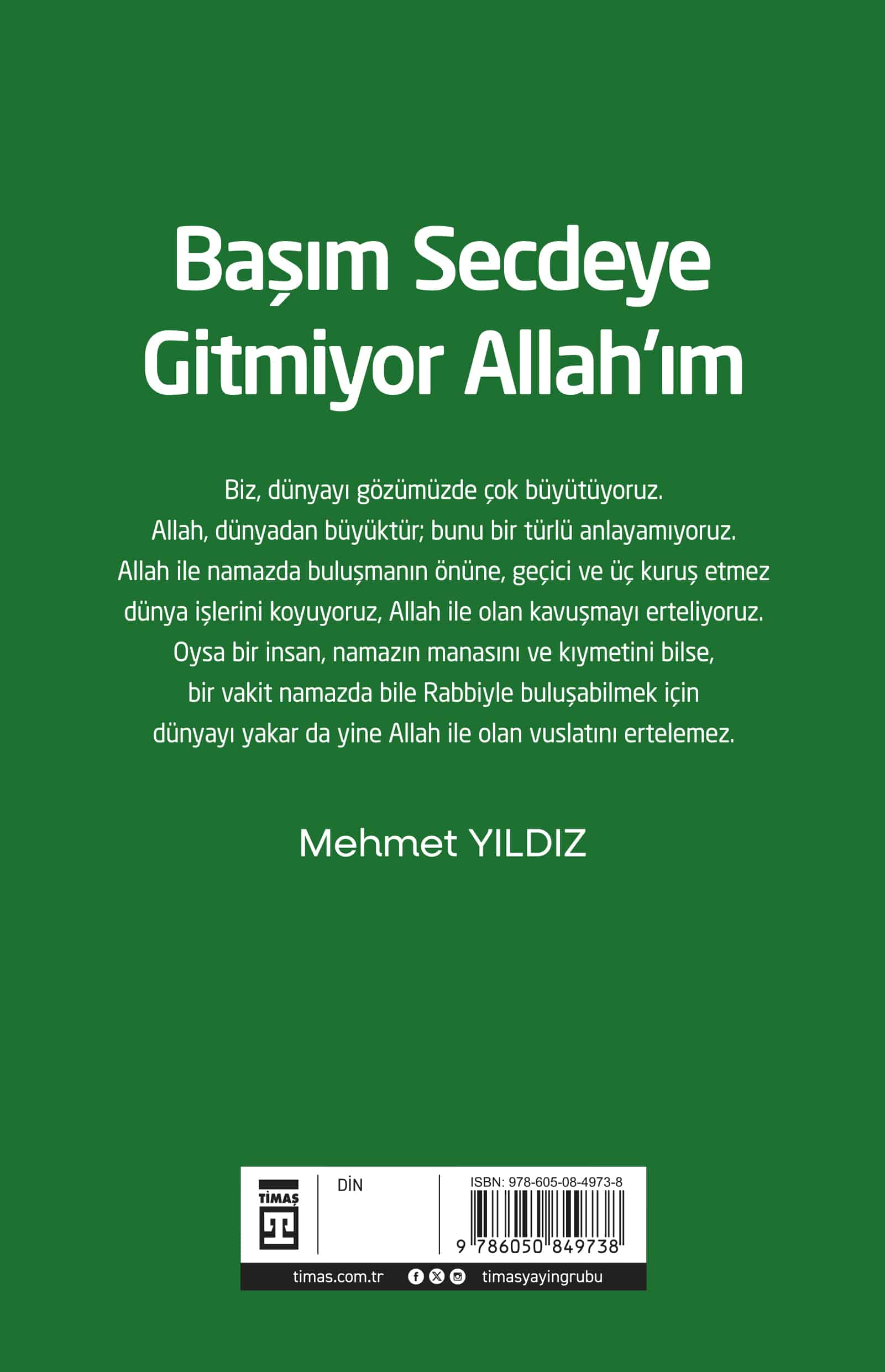 Başım Secdeye Gitmiyor Allah'ım

Biz, dünyayı gözümüzde çok büyütüyoruz. Allah, dünyadan büyüktür; bunu bir türlü anlayamıyoruz. Allah ile namazda buluşmanın önüne, geçici ve üç kuruş etmez dünya işlerini koyuyoruz, Allah ile olan kavuşmayı erteliyoruz. Oysa bir insan, namazın manasını ve kıymetini bilse, bir vakit namazda bile Rabbiyle buluşabilmek için dünyayı yakar da yine Allah ile olan vuslatını ertelemez.

Mehmet YILDIZ

TİMAŞ

DİN

ISBN: 978-605-08-4973-8

9 786050 849738

timas.com.tr

timasyayingrubu